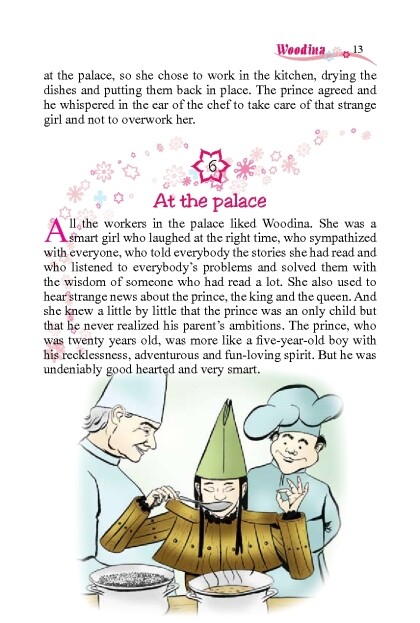 Woodina 13

at the palace, so she chose to work in the kitchen, drying the dishes and putting them back in place. The prince agreed and he whispered in the ear of the chef to take care of that strange girl and not to overwork her.

6

At the palace

All the workers in the palace liked Woodina. She was a smart girl who laughed at the right time, who sympathized with everyone, who told everybody the stories she had read and who listened to everybody's problems and solved them with the wisdom of someone who had read a lot. She also used to hear strange news about the prince, the king and the queen. And she knew a little by little that the prince was an only child but that he never realized his parent's ambitions. The prince, who was twenty years old, was more like a five-year-old boy with his recklessness, adventurous and fun-loving spirit. But he was undeniably good hearted and very smart.